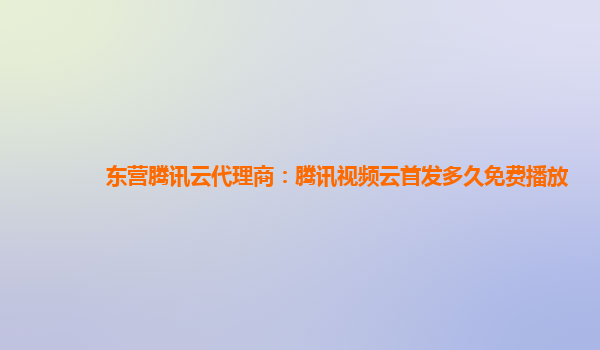 东营腾讯云代理商：腾讯视频云首发多久免费播放